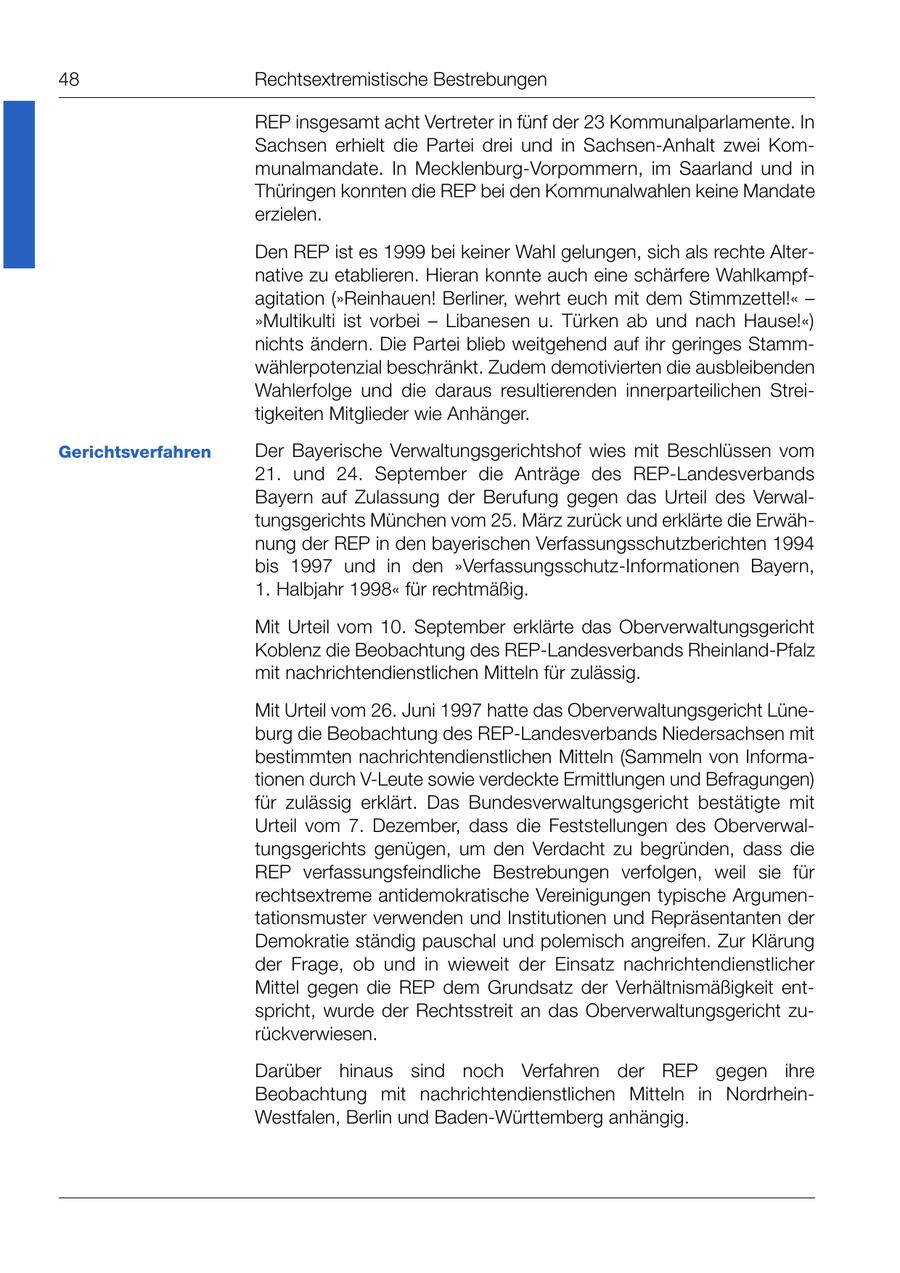 48 Rechtsextremistische Bestrebungen

REP insgesamt acht Vertreter in fünf der 23 Kommunalparlamente. In Sachsen erhielt die Partei drei und in Sachsen-Anhalt zwei Kommunalmandate. In Mecklenburg-Vorpommern, im Saarland und in Thüringen konnten die REP bei den Kommunalwahlen keine Mandate erzielen.

Den REP ist es 1999 bei keiner Wahl gelungen, sich als rechte Alternative zu etablieren. Hieran konnte auch eine schärfere Wahlkampfagitation (»Reinhauen! Berliner, wehrt euch mit dem Stimmzettel!« – »Multikulti ist vorbei – Libanesen u. Türken ab und nach Hause!«) nichts ändern. Die Partei blieb weitgehend auf ihr geringes Stammwählerpotenzial beschränkt. Zudem demotivierten die ausbleibenden Wahlerfolge und die daraus resultierenden innerparteilichen Streitigkeiten Mitglieder wie Anhänger.

Gerichtsverfahren

Der Bayerische Verwaltungsgerichtshof wies mit Beschlüssen vom 21. und 24. September die Anträge des REP-Landesverbands Bayern auf Zulassung der Berufung gegen das Urteil des Verwaltungsgerichts München vom 25. März zurück und erklärte die Erwähnung der REP in den bayerischen Verfassungsschutzberichten 1994 bis 1997 und in den »Verfassungsschutz-Informationen Bayern, 1. Halbjahr 1998« für rechtmäßig.

Mit Urteil vom 10. September erklärte das Oberverwaltungsgericht Koblenz die Beobachtung des REP-Landesverbands Rheinland-Pfalz mit nachrichtendienstlichen Mitteln für zulässig.

Mit Urteil vom 26. Juni 1997 hatte das Oberverwaltungsgericht Lüneburg die Beobachtung des REP-Landesverbands Niedersachsen mit bestimmten nachrichtendienstlichen Mitteln (Sammeln von Informationen durch V-Leute sowie verdeckte Ermittlungen und Befragungen) für zulässig erklärt. Das Bundesverwaltungsgericht bestätigte mit Urteil vom 7. Dezember, dass die Feststellungen des Oberverwaltungsgerichts genügen, um den Verdacht zu begründen, dass die REP verfassungsfeindliche Bestrebungen verfolgen, weil sie für rechtsextreme antidemokratische Vereinigungen typische Argumentationsmuster verwenden und Institutionen und Repräsentanten der Demokratie ständig pauschal und polemisch angreifen. Zur Klärung der Frage, ob und in wieweit der Einsatz nachrichtendienstlicher Mittel gegen die REP dem Grundsatz der Verhältnismäßigkeit entspricht, wurde der Rechtsstreit an das Oberverwaltungsgericht zurückverwiesen.

Darüber hinaus sind noch Verfahren der REP gegen ihre Beobachtung mit nachrichtendienstlichen Mitteln in Nordrhein-Westfalen, Berlin und Baden-Württemberg anhängig.